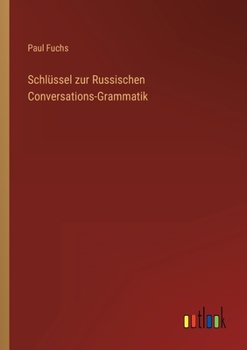 Paul Fuchs

Schlüssel zur Russischen Conversations-Grammatik

outlook